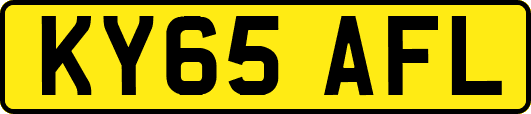 KY65 AFL